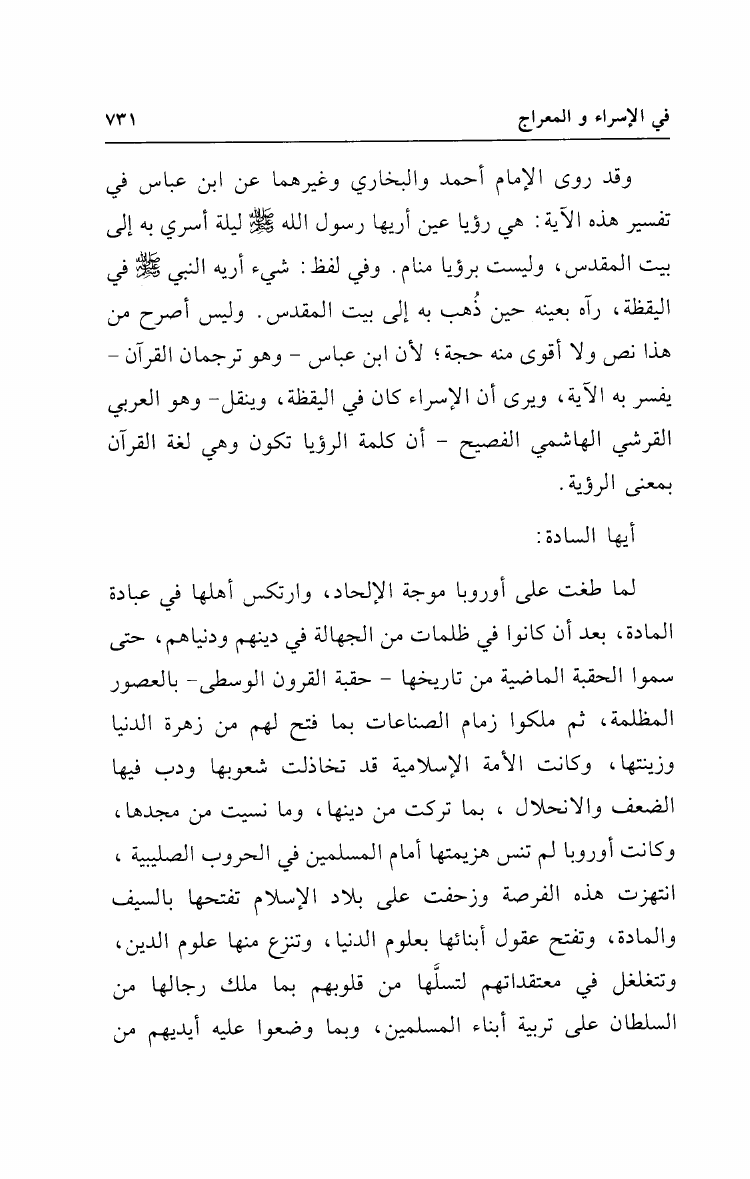 في الإسراء و المعراج ٧٣١

وقد روى الإمام أحمد والبخاري وغيرهما عن ابن عباس في تفسير هذه الآية: هي رؤيا عين أريها رسول الله ﷺ ليلة أسري به إلى بيت المقدس، وليست برؤيا منام. وفي لفظ: شيء أريه النبي ﷺ في اليقظة، رآه بعينه حين ذُهب به إلى بيت المقدس. وليس أصرح من هذا نص ولا أقوى منه حجة؛ لأن ابن عباس - وهو ترجمان القرآن - يفسر به الآية، ويرى أن الإسراء كان في اليقظة، وينقل- وهو العربي القرشي الهاشمي الفصيح - أن كلمة الرؤيا تكون وهي لغة القرآن بمعنى الرؤية.

أيها السادة:

لما طغت على أوروبا موجة الإلحاد، وارتكس أهلها في عبادة المادة، بعد أن كانوا في ظلمات من الجهالة في دينهم ودنياهم، حتى سموا الحقبة الماضية من تاريخها - حقبة القرون الوسطى- بالعصور المظلمة، ثم ملكوا زمام الصناعات بما فتح لهم من زهرة الدنيا وزينتها، وكانت الأمة الإسلامية قد تخاذلت شعوبها ودب فيها الضعف والانحلال ، بما تركت من دينها، وما نسيت من مجدها، وكانت أوروبا لم تنس هزيمتها أمام المسلمين في الحروب الصليبية ، انتهزت هذه الفرصة وزحفت على بلاد الإسلام تفتحها بالسيف والمادة، وتفتح عقول أبنائها بعلوم الدنيا، وتنزع منها علوم الدين، وتتغلغل في معتقداتهم لتسلَّها من قلوبهم بما ملك رجالها من السلطان على تربية أبناء المسلمين، وبما وضعوا عليه أيديهم من